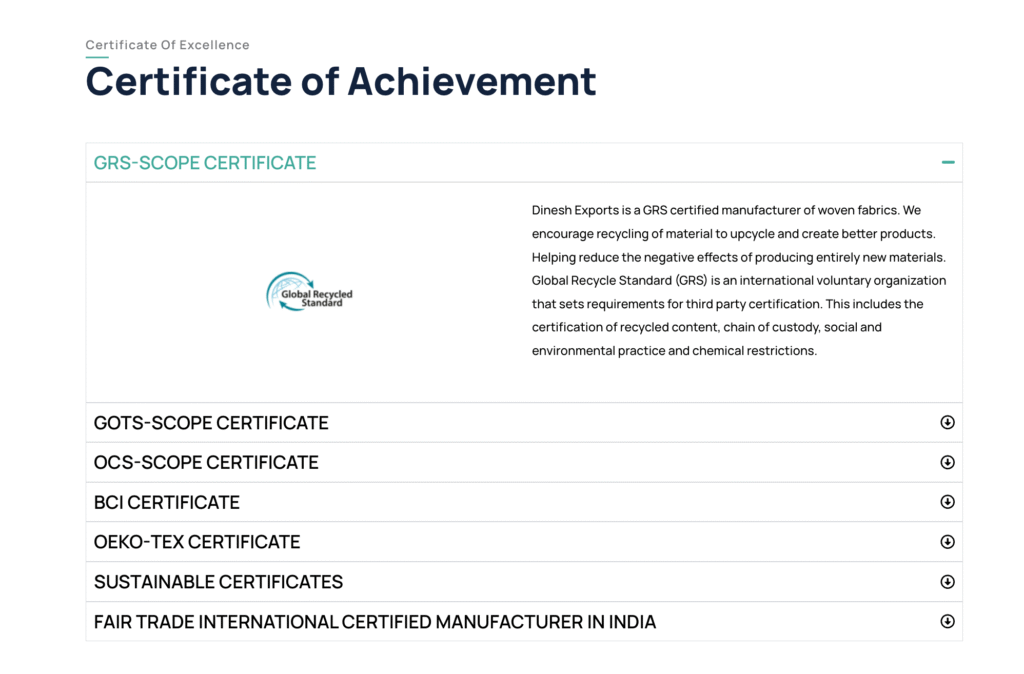 Certificate Of Excellence

Certificate of Achievement

GRS-SCOPE CERTIFICATE

Global Recycled Standard

Dinesh Exports is a GRS certified manufacturer of woven fabrics. We encourage recycling of material to upcycle and create better products. Helping reduce the negative effects of producing entirely new materials. Global Recycle Standard (GRS) is an international voluntary organization that sets requirements for third party certification. This includes the certification of recycled content, chain of custody, social and environmental practice and chemical restrictions.

GOTS-SCOPE CERTIFICATE

OCS-SCOPE CERTIFICATE

BCI CERTIFICATE

OEKO-TEX CERTIFICATE

SUSTAINABLE CERTIFICATES

FAIR TRADE INTERNATIONAL CERTIFIED MANUFACTURER IN INDIA